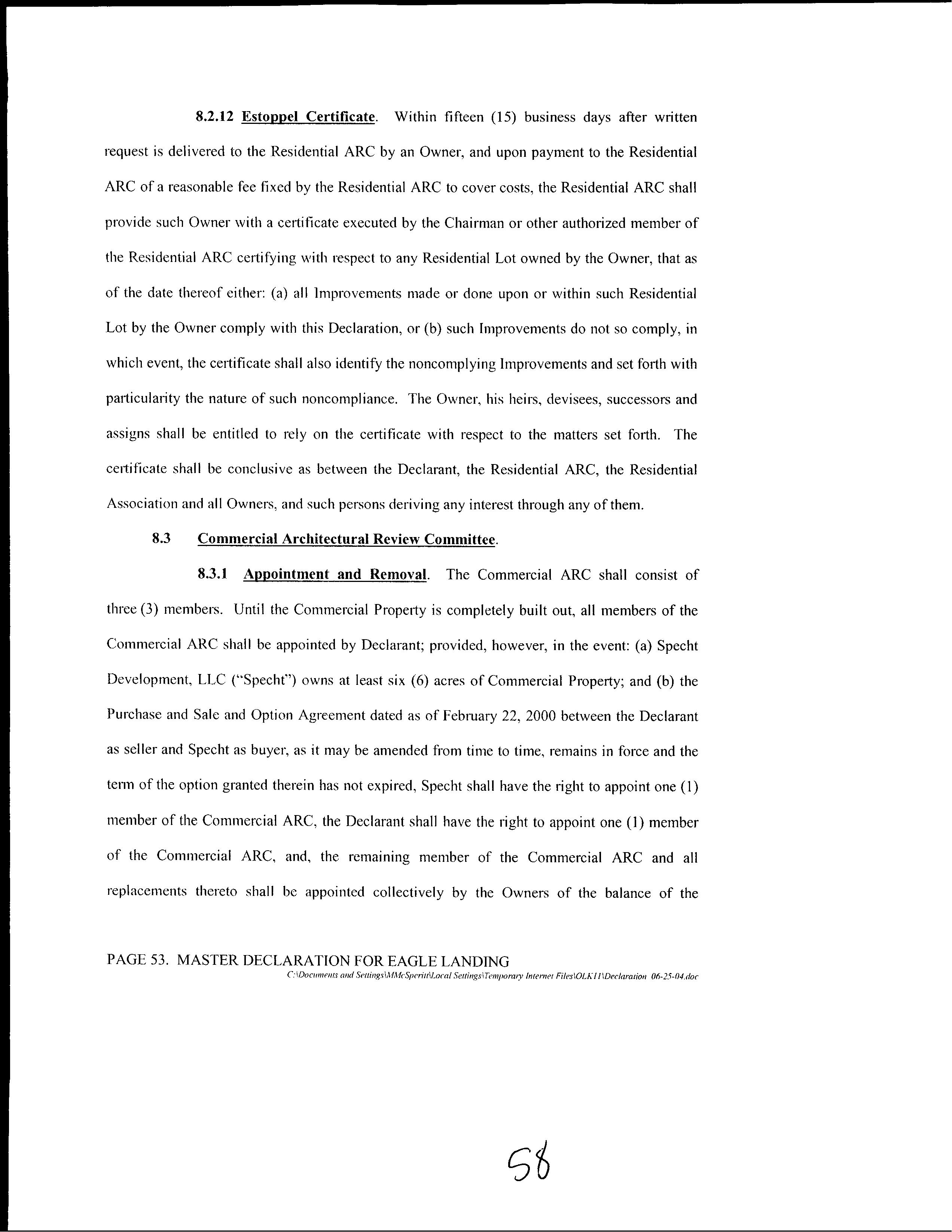 8.2.12 Estoppel Certificate. Within fifteen (15) business days after written request is delivered to the Residential ARC by an Owner, and upon payment to the Residential ARC of a reasonable fee fixed by the Residential ARC to cover costs, the Residential ARC shall provide such Owner with a certificate executed by the Chairman or other authorized member of the Residential ARC certifying with respect to any Residential Lot owned by the Owner, that as of the date thereof either: (a) all Improvements made or done upon or within such Residential Lot by the Owner comply with this Declaration, or (b) such Improvements do not so comply, in which event, the certificate shall also identify the noncomplying Improvements and set forth with particularity the nature of such noncompliance. The Owner, his heirs, devisees, successors and assigns shall be entitled to rely on the certificate with respect to the matters set forth. The certificate shall be conclusive as between the Declarant, the Residential ARC, the Residential Association and all Owners, and such persons deriving any interest through any of them.

8.3 Commercial Architectural Review Committee.

8.3.1 Appointment and Removal. The Commercial ARC shall consist of three (3) members. Until the Commercial Property is completely built out, all members of the Commercial ARC shall be appointed by Declarant; provided, however, in the event: (a) Specht Development, LLC ("Specht") owns at least six (6) acres of Commercial Property; and (b) the Purchase and Sale and Option Agreement dated as of February 22, 2000 between the Declarant as seller and Specht as buyer, as it may be amended from time to time, remains in force and the term of the option granted therein has not expired, Specht shall have the right to appoint one (1) member of the Commercial ARC, the Declarant shall have the right to appoint one (1) member of the Commercial ARC, and, the remaining member of the Commercial ARC and all replacements thereto shall be appointed collectively by the Owners of the balance of the

PAGE 53. MASTER DECLARATION FOR EAGLE LANDING
C:\Documents and Settings\MMcSperitt\Local Settings\Temporary Internet Files\OLK11\Declaration 06-25-04.doc

58